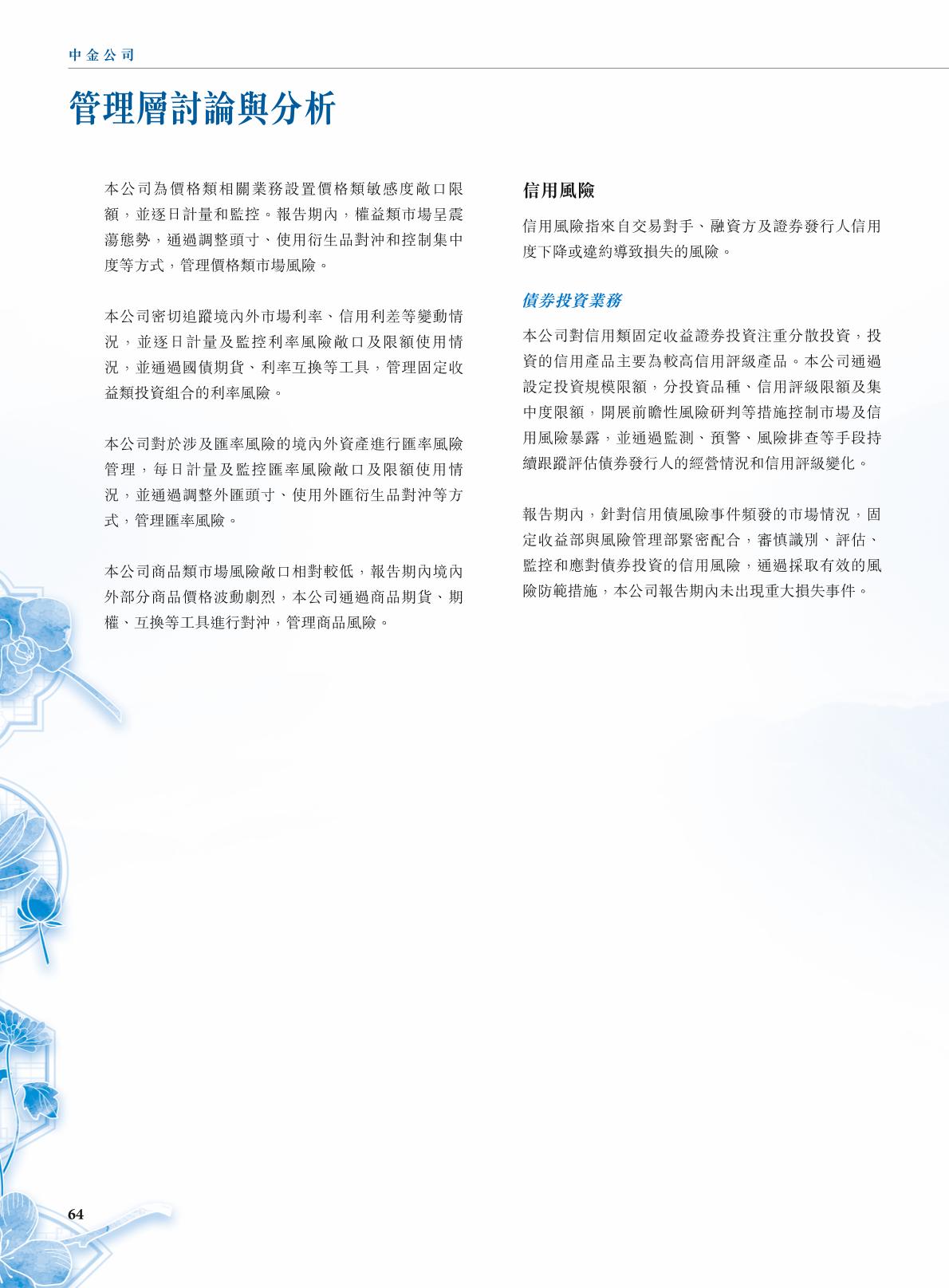 中金公司

管理層討論與分析

本公司為價格類相關業務設置價格類敏感度敞口限額，並逐日計量和監控。報告期內，權益類市場呈震蕩態勢，通過調整頭寸、使用衍生品對沖和控制集中度等方式，管理價格類市場風險。

本公司密切追蹤境內外市場利率、信用利差等變動情況，並逐日計量及監控利率風險敞口及限額使用情況，並通過國債期貨、利率互換等工具，管理固定收益類投資組合的利率風險。

本公司對於涉及匯率風險的境內外資產進行匯率風險管理，每日計量及監控匯率風險敞口及限額使用情況，並通過調整外匯頭寸、使用外匯衍生品對沖等方式，管理匯率風險。

本公司商品類市場風險敞口相對較低，報告期內境內外部分商品價格波動劇烈，本公司通過商品期貨、期權、互換等工具進行對沖，管理商品風險。

信用風險

信用風險指來自交易對手、融資方及證券發行人信用度下降或違約導致損失的風險。

債券投資業務

本公司對信用類固定收益證券投資注重分散投資，投資的信用產品主要為較高信用評級產品。本公司通過設定投資規模限額，分投資品種、信用評級限額及集中度限額，開展前瞻性風險研判等措施控制市場及信用風險暴露，並通過監測、預警、風險排查等手段持續跟蹤評估債券發行人的經營情況和信用評級變化。

報告期內，針對信用債風險事件頻發的市場情況，固定收益部與風險管理部緊密配合，審慎識別、評估、監控和應對債券投資的信用風險，通過採取有效的風險防範措施，本公司報告期內未出現重大損失事件。

64